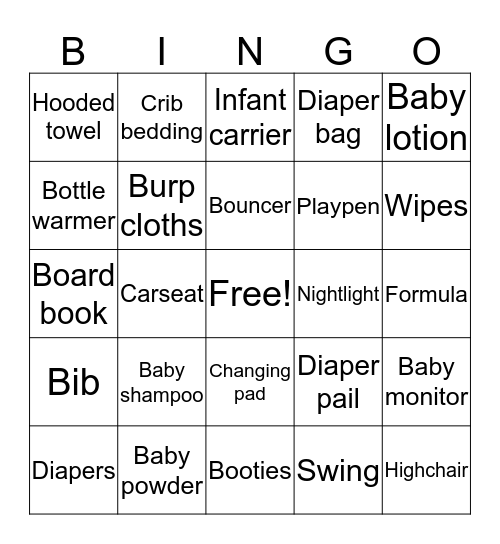 | B | I | N | G | O |
|---|---|---|---|---|
| Hooded towel | Crib bedding | Infant carrier | Diaper bag | Baby lotion |
| Bottle warmer | Burp cloths | Bouncer | Playpen | Wipes |
| Board book | Carseat | Free! | Nightlight | Formula |
| Bib | Baby shampoo | Changing pad | Diaper pail | Baby monitor |
| Diapers | Baby powder | Booties | Swing | Highchair |